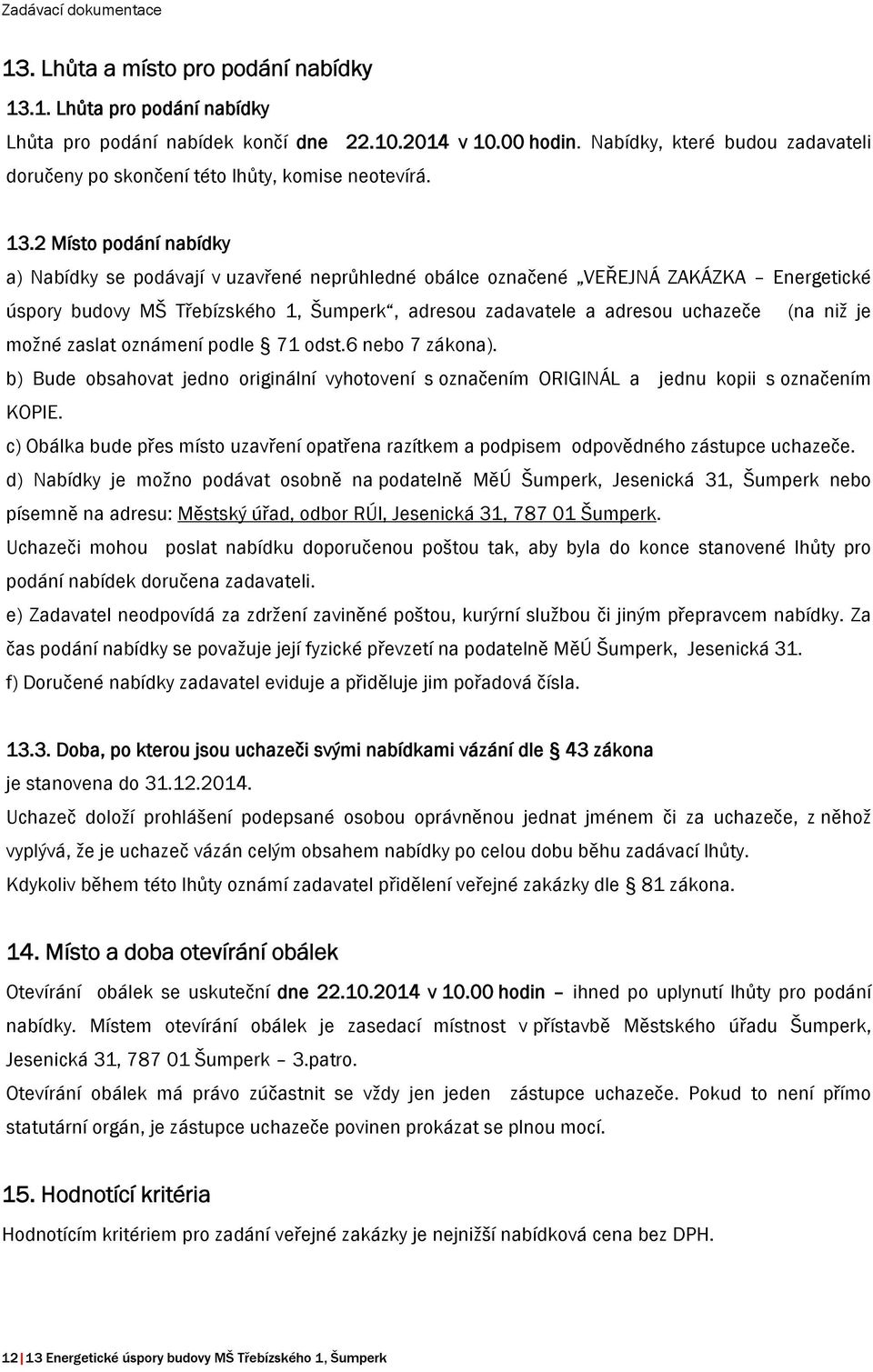 Zadávací dokumentace

13. Lhůta a místo pro podání nabídky

13.1. Lhůta pro podání nabídky

Lhůta pro podání nabídek končí dne 22.10.2014 v 10.00 hodin. Nabídky, které budou zadavateli doručeny po skončení této lhůty, komise neotevírá.

13.2 Místo podání nabídky

a) Nabídky se podávají v uzavřené neprůhledné obálce označené „VEŘEJNÁ ZAKÁZKA – Energetické úspory budovy MŠ Třebízského 1, Šumperk“, adresou zadavatele a adresou uchazeče (na niž je možné zaslat oznámení podle § 71 odst.6 nebo 7 zákona).

b) Bude obsahovat jedno originální vyhotovení s označením ORIGINÁL a jednu kopii s označením KOPIE.

c) Obálka bude přes místo uzavření opatřena razítkem a podpisem odpovědného zástupce uchazeče.

d) Nabídky je možno podávat osobně na podatelně MěÚ Šumperk, Jesenická 31, Šumperk nebo písemně na adresu: Městský úřad, odbor RÚI, Jesenická 31, 787 01 Šumperk.

Uchazeči mohou poslat nabídku doporučenou poštou tak, aby byla do konce stanovené lhůty pro podání nabídek doručena zadavateli.

e) Zadavatel neodpovídá za zdržení zaviněné poštou, kurýrní službou či jiným přepravcem nabídky. Za čas podání nabídky se považuje její fyzické převzetí na podatelně MěÚ Šumperk, Jesenická 31.

f) Doručené nabídky zadavatel eviduje a přiděluje jim pořadová čísla.

13.3. Doba, po kterou jsou uchazeči svými nabídkami vázání dle § 43 zákona je stanovena do 31.12.2014.

Uchazeč doloží prohlášení podepsané osobou oprávněnou jednat jménem či za uchazeče, z něhož vyplývá, že je uchazeč vázán celým obsahem nabídky po celou dobu běhu zadávací lhůty.

Kdykoliv během této lhůty oznámí zadavatel přidělení veřejné zakázky dle § 81 zákona.

14. Místo a doba otevírání obálek

Otevírání obálek se uskuteční dne 22.10.2014 v 10.00 hodin – ihned po uplynutí lhůty pro podání nabídky. Místem otevírání obálek je zasedací místnost v přístavbě Městského úřadu Šumperk, Jesenická 31, 787 01 Šumperk – 3.patro.

Otevírání obálek má právo zúčastnit se vždy jen jeden zástupce uchazeče. Pokud to není přímo statutární orgán, je zástupce uchazeče povinen prokázat se plnou mocí.

15. Hodnotící kritéria

Hodnotícím kritériem pro zadání veřejné zakázky je nejnižší nabídková cena bez DPH.

12 | 13 Energetické úspory budovy MŠ Třebízského 1, Šumperk